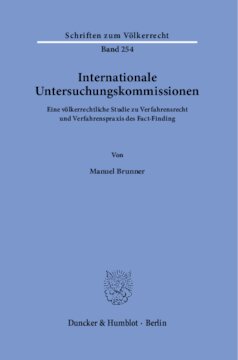 Schriften zum Völkerrecht

Band 254

Internationale Untersuchungskommissionen

Eine völkerrechtliche Studie zu Verfahrensrecht und Verfahrenspraxis des Fact-Finding

Von

Manuel Brunner

Duncker & Humblot · Berlin